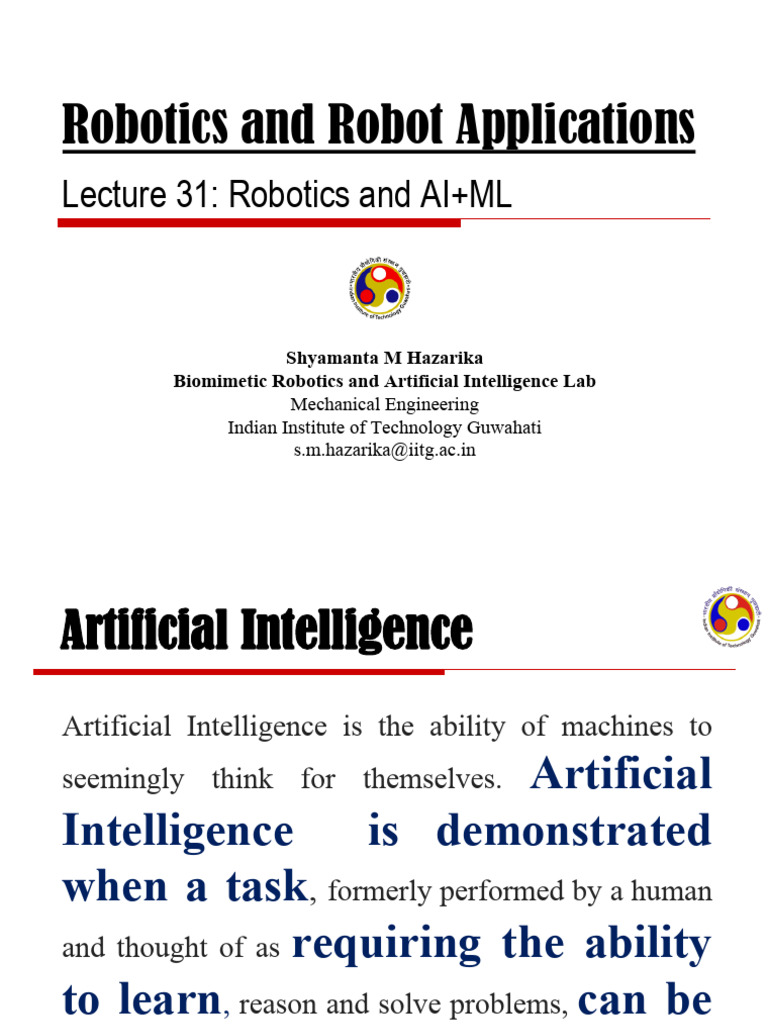 Robotics and Robot Applications

Lecture 31: Robotics and AI+ML

Shyamanta M Hazarika
Biomimetic Robotics and Artificial Intelligence Lab
Mechanical Engineering
Indian Institute of Technology Guwahati
s.m.hazarika@iitg.ac.in

Artificial Intelligence

Artificial Intelligence is the ability of machines to seemingly think for themselves. Artificial Intelligence is demonstrated when a task, formerly performed by a human and thought of as requiring the ability to learn, reason and solve problems, can be